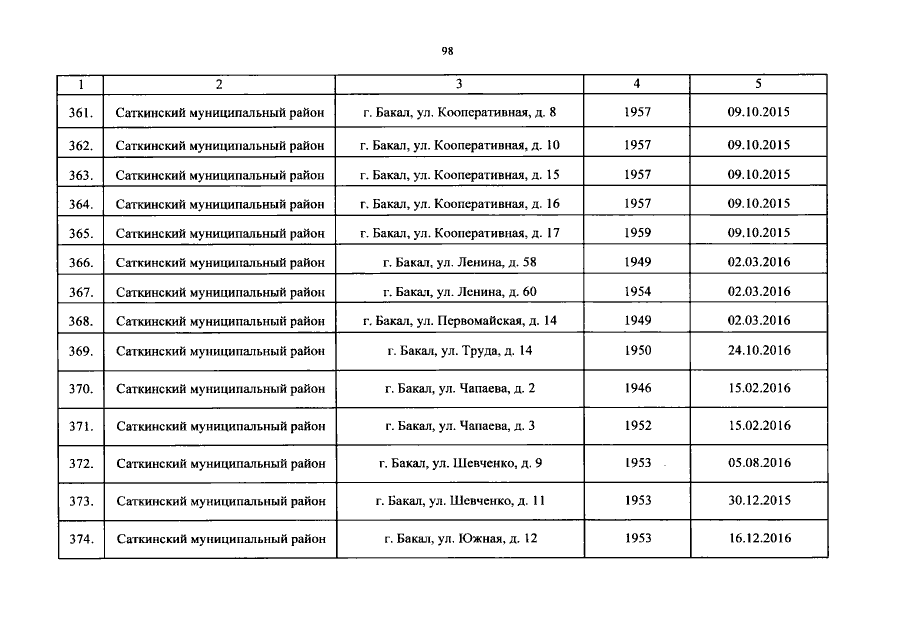 98

| 1 | 2 | 3 | 4 | 5 |
|---|---|---|---|---|
| 361. | Саткинский муниципальный район | г. Бакал, ул. Кооперативная, д. 8 | 1957 | 09.10.2015 |
| 362. | Саткинский муниципальный район | г. Бакал, ул. Кооперативная, д. 10 | 1957 | 09.10.2015 |
| 363. | Саткинский муниципальный район | г. Бакал, ул. Кооперативная, д. 15 | 1957 | 09.10.2015 |
| 364. | Саткинский муниципальный район | г. Бакал, ул. Кооперативная, д. 16 | 1957 | 09.10.2015 |
| 365. | Саткинский муниципальный район | г. Бакал, ул. Кооперативная, д. 17 | 1959 | 09.10.2015 |
| 366. | Саткинский муниципальный район | г. Бакал, ул. Ленина, д. 58 | 1949 | 02.03.2016 |
| 367. | Саткинский муниципальный район | г. Бакал, ул. Ленина, д. 60 | 1954 | 02.03.2016 |
| 368. | Саткинский муниципальный район | г. Бакал, ул. Первомайская, д. 14 | 1949 | 02.03.2016 |
| 369. | Саткинский муниципальный район | г. Бакал, ул. Труда, д. 14 | 1950 | 24.10.2016 |
| 370. | Саткинский муниципальный район | г. Бакал, ул. Чапаева, д. 2 | 1946 | 15.02.2016 |
| 371. | Саткинский муниципальный район | г. Бакал, ул. Чапаева, д. 3 | 1952 | 15.02.2016 |
| 372. | Саткинский муниципальный район | г. Бакал, ул. Шевченко, д. 9 | 1953 | 05.08.2016 |
| 373. | Саткинский муниципальный район | г. Бакал, ул. Шевченко, д. 11 | 1953 | 30.12.2015 |
| 374. | Саткинский муниципальный район | г. Бакал, ул. Южная, д. 12 | 1953 | 16.12.2016 |